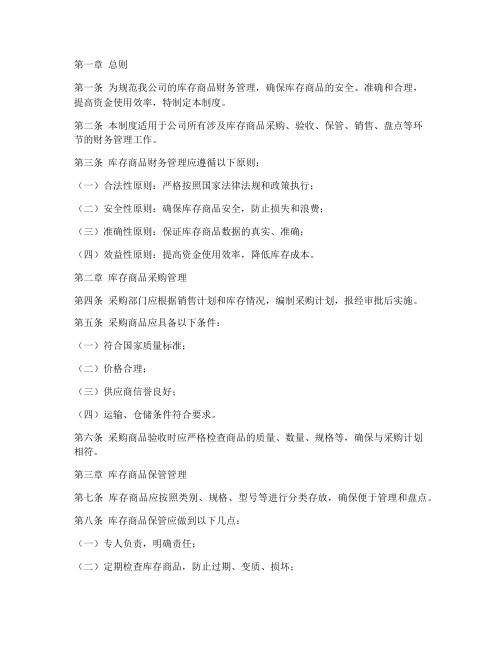 第一章 总则

第一条 为规范我公司的库存商品财务管理，确保库存商品的安全、准确和合理，提高资金使用效率，特制定本制度。

第二条 本制度适用于公司所有涉及库存商品采购、验收、保管、销售、盘点等环节的财务管理工作。

第三条 库存商品财务管理应遵循以下原则：

（一）合法性原则：严格按照国家法律法规和政策执行；

（二）安全性原则：确保库存商品安全，防止损失和浪费；

（三）准确性原则：保证库存商品数据的真实、准确；

（四）效益性原则：提高资金使用效率，降低库存成本。

第二章 库存商品采购管理

第四条 采购部门应根据销售计划和库存情况，编制采购计划，报经审批后实施。

第五条 采购商品应具备以下条件：

（一）符合国家质量标准；

（二）价格合理；

（三）供应商信誉良好；

（四）运输、仓储条件符合要求。

第六条 采购商品验收时应严格检查商品的质量、数量、规格等，确保与采购计划相符。

第三章 库存商品保管管理

第七条 库存商品应按照类别、规格、型号等进行分类存放，确保便于管理和盘点。

第八条 库存商品保管应做到以下几点：

（一）专人负责，明确责任；

（二）定期检查库存商品，防止过期、变质、损坏；